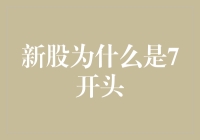 新股为什么是7开头